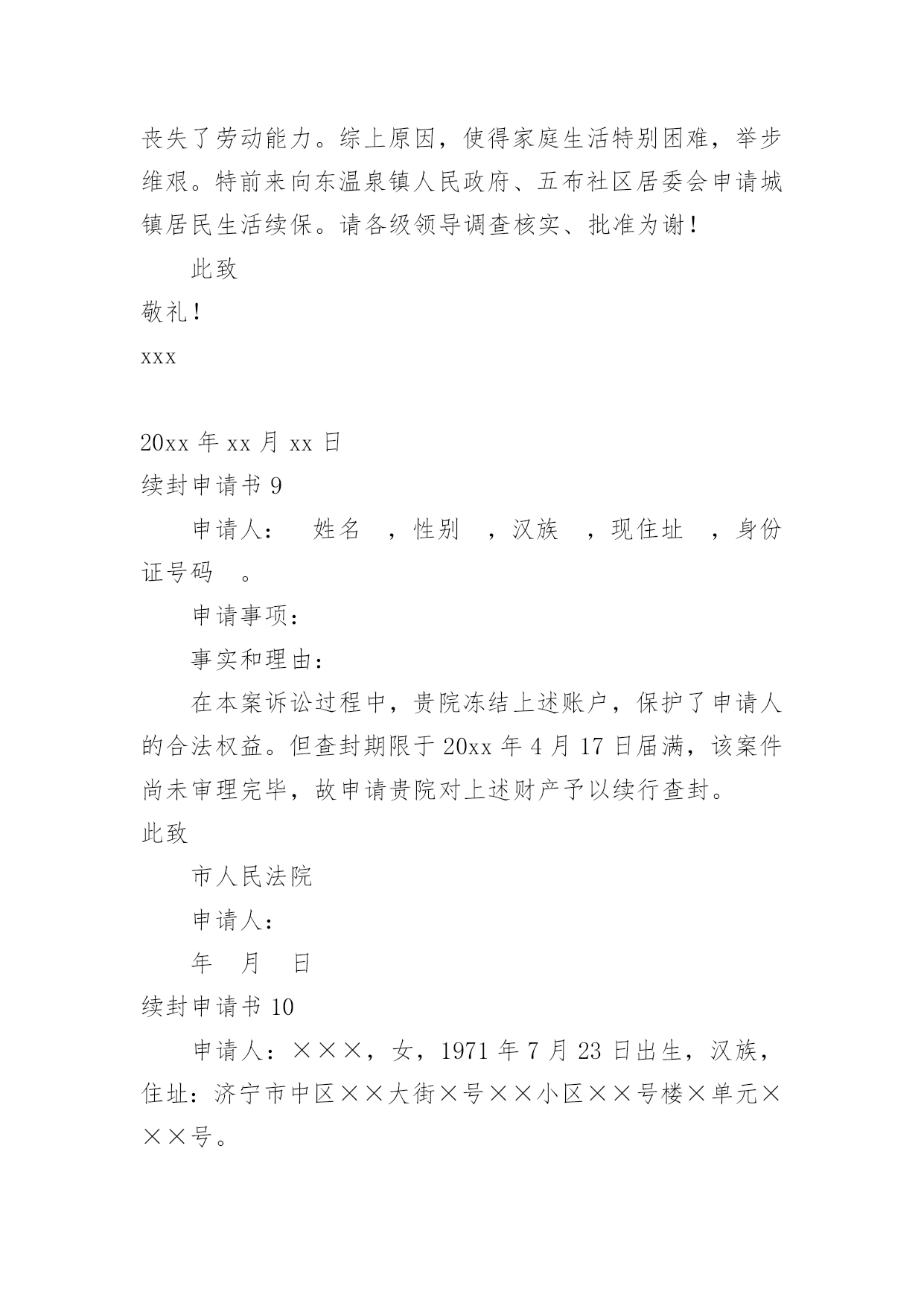 丧失了劳动能力。综上原因，使得家庭生活特别困难，举步维艰。特前来向东温泉镇人民政府、五布社区居委会申请城镇居民生活续保。请各级领导调查核实、批准为谢！

此致

敬礼！

xxx

20xx 年 xx 月 xx 日

续封申请书 9

申请人： 姓名 ，性别 ，汉族 ，现住址 ，身份证号码 。

申请事项：

事实和理由：

在本案诉讼过程中，贵院冻结上述账户，保护了申请人的合法权益。但查封期限于 20xx 年 4 月 17 日届满，该案件尚未审理完毕，故申请贵院对上述财产予以续行查封。

此致

市人民法院

申请人：

年 月 日

续封申请书 10

申请人：×××，女，1971 年 7 月 23 日出生，汉族，住址：济宁市中区××大街×号××小区××号楼×单元×××号。